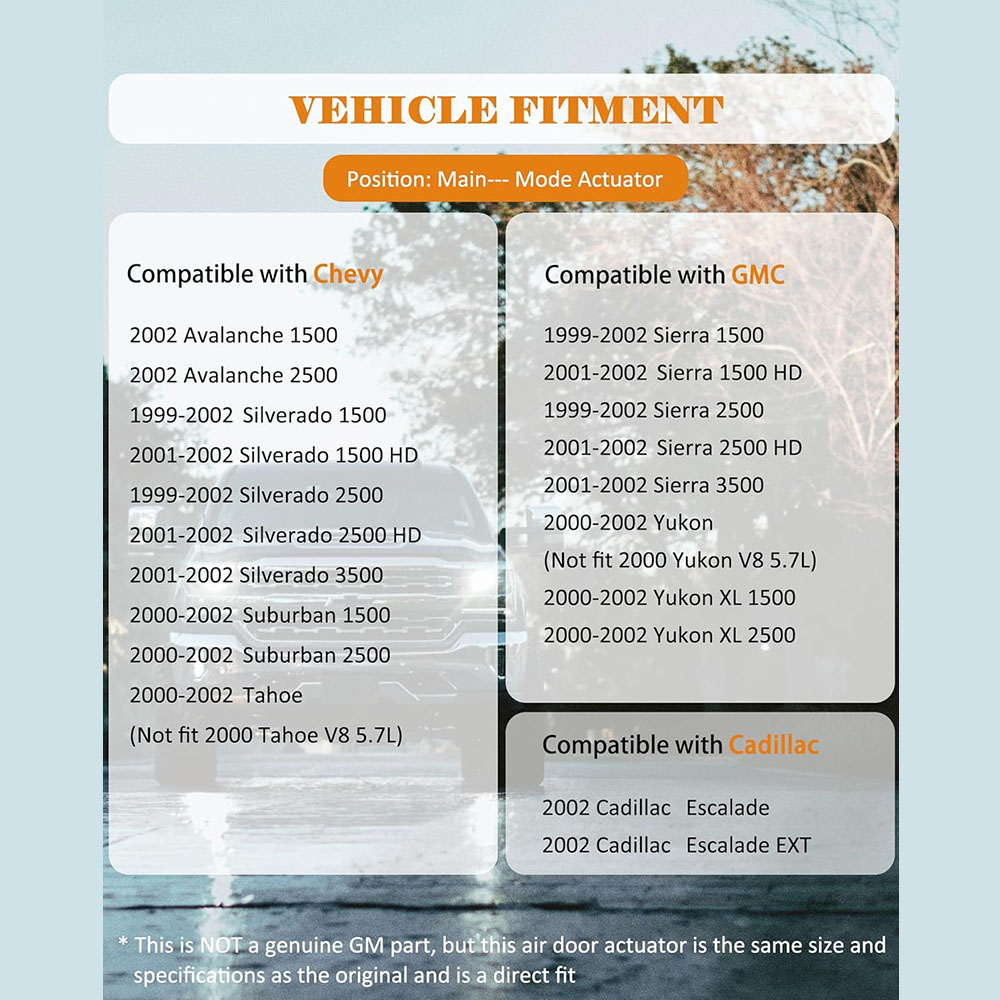 VEHICLE FITMENT

Position: Main--- Mode Actuator

Compatible with Chevy

2002 Avalanche 1500
2002 Avalanche 2500
1999-2002 Silverado 1500
2001-2002 Silverado 1500 HD
1999-2002 Silverado 2500
2001-2002 Silverado 2500 HD
2001-2002 Silverado 3500
2000-2002 Suburban 1500
2000-2002 Suburban 2500
2000-2002 Tahoe
(Not fit 2000 Tahoe V8 5.7L)

Compatible with GMC

1999-2002 Sierra 1500
2001-2002 Sierra 1500 HD
1999-2002 Sierra 2500
2001-2002 Sierra 2500 HD
2001-2002 Sierra 3500
2000-2002 Yukon
(Not fit 2000 Yukon V8 5.7L)
2000-2002 Yukon XL 1500
2000-2002 Yukon XL 2500

Compatible with Cadillac

2002 Cadillac Escalade
2002 Cadillac Escalade EXT

* This is NOT a genuine GM part, but this air door actuator is the same size and specifications as the original and is a direct fit